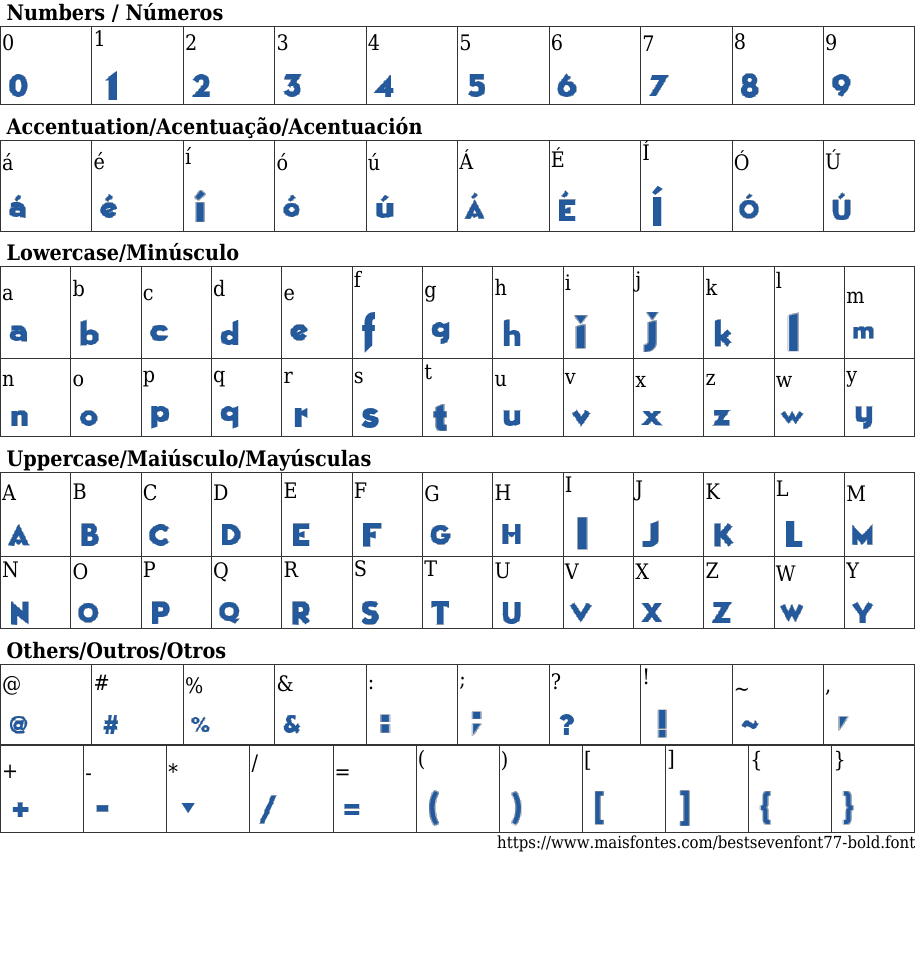 Numbers / Números

| 0 | 1 | 2 | 3 | 4 | 5 | 6 | 7 | 8 | 9 |
|---|---|---|---|---|---|---|---|---|---|
| 0 | 1 | 2 | 3 | 4 | 5 | 6 | 7 | 8 | 9 |

Accentuation/Acentuação/Acentuación

| á | é | í | ó | ú | Á | É | Í | Ó | Ú |
|---|---|---|---|---|---|---|---|---|---|
| á | é | í | ó | ú | Á | É | Í | Ó | Ú |

Lowercase/Minúsculo

| a | b | c | d | e | f | g | h | i | j | k | l | m |
|---|---|---|---|---|---|---|---|---|---|---|---|---|
| a | b | c | d | e | f | g | h | i | j | k | l | m |
| n | o | p | q | r | s | t | u | v | x | z | w | y |
| n | o | p | q | r | s | t | u | v | x | z | w | y |

Uppercase/Maiúsculo/Mayúsculas

| A | B | C | D | E | F | G | H | I | J | K | L | M |
|---|---|---|---|---|---|---|---|---|---|---|---|---|
| A | B | C | D | E | F | G | H | I | J | K | L | M |
| N | O | P | Q | R | S | T | U | V | X | Z | W | Y |
| N | O | P | Q | R | S | T | U | V | X | Z | W | Y |

Others/Outros/Otros

| @ | # | % | & | : | ; | ? | ! | ~ | , |
|---|---|---|---|---|---|---|---|---|---|
| @ | # | % | & | : | ; | ? | ! | ~ | , |

| + | - | * | / | = | ( | ) | [ | ] | { | } |
|---|---|---|---|---|---|---|---|---|---|---|
| + | - | * | / | = | ( | ) | [ | ] | { | } |

https://www.maisfontes.com/bestsevenfont77-bold.font